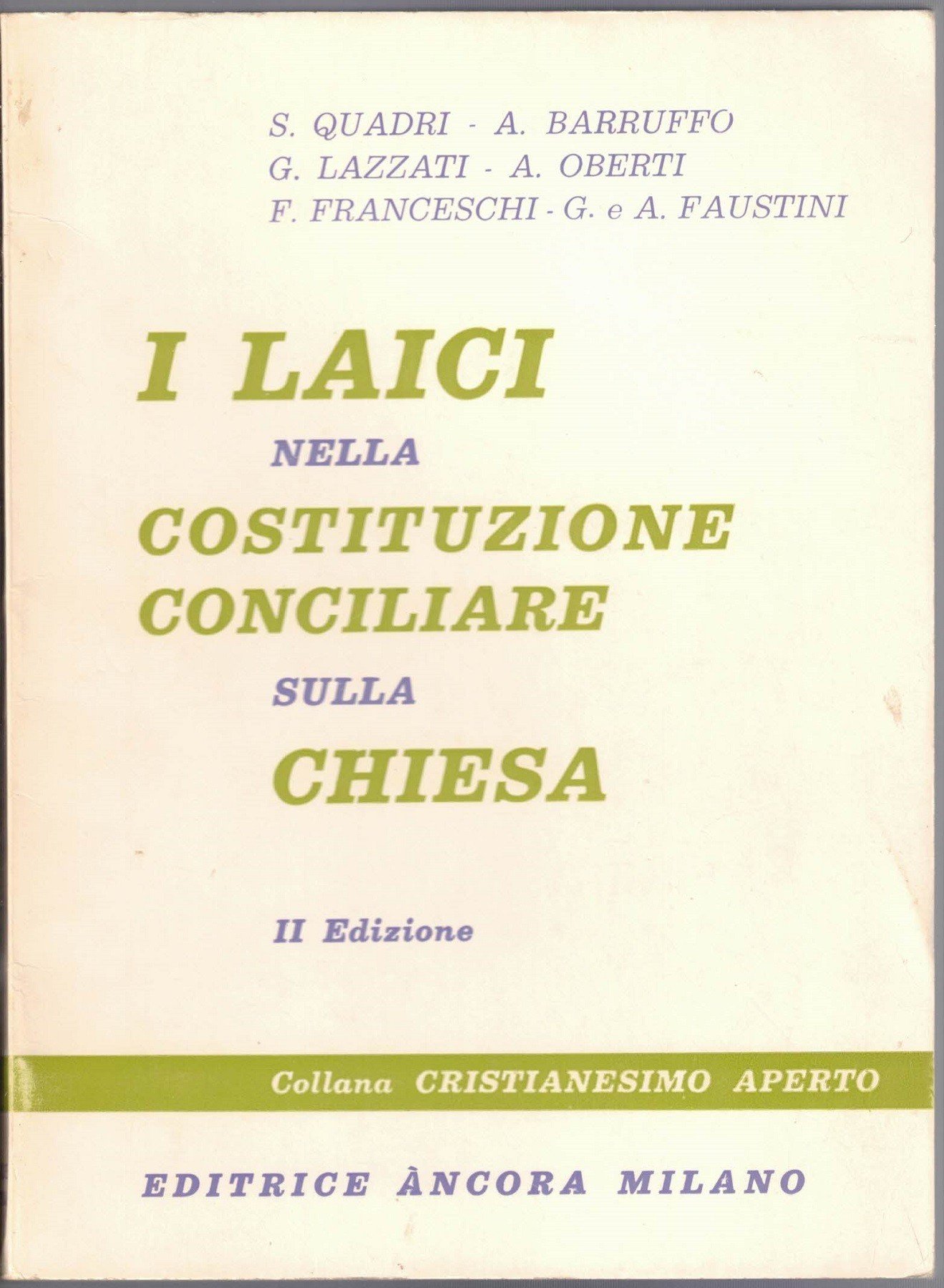 S. QUADRI - A. BARRUFFO
G. LAZZATI - A. OBERTI
F. FRANCESCHI - G. e A. FAUSTINI

I LAICI
NELLA
COSTITUZIONE
CONCILIARE
SULLA
CHIESA

II Edizione

Collana CRISTIANESIMO APERTO

EDITRICE ÀNCORA MILANO